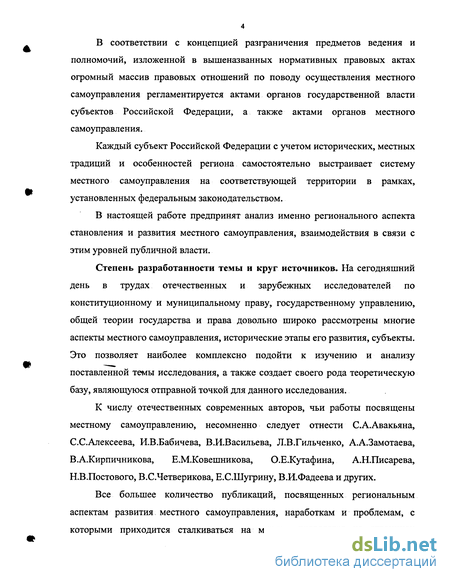 4

В соответствии с концепцией разграничения предметов ведения и полномочий, изложенной в вышеназванных нормативных правовых актах огромный массив правовых отношений по поводу осуществления местного самоуправления регламентируется актами органов государственной власти субъектов Российской Федерации, а также актами органов местного самоуправления.

Каждый субъект Российской Федерации с учетом исторических, местных традиций и особенностей региона самостоятельно выстраивает систему местного самоуправления на соответствующей территории в рамках, установленных федеральным законодательством.

В настоящей работе предпринят анализ именно регионального аспекта становления и развития местного самоуправления, взаимодействия в связи с этим уровней публичной власти.

Степень разработанности темы и круг источников. На сегодняшний день в трудах отечественных и зарубежных исследователей по конституционному и муниципальному праву, государственному управлению, общей теории государства и права довольно широко рассмотрены многие аспекты местного самоуправления, исторические этапы его развития, субъекты. Это позволяет наиболее комплексно подойти к изучению и анализу поставленной темы исследования, а также создает своего рода теоретическую базу, являющуюся отправной точкой для данного исследования.

К числу отечественных современных авторов, чьи работы посвящены местному самоуправлению, несомненно следует отнести С.А.Авакьяна, С.С.Алексеева, И.В.Бабичева, В.И.Васильева, Л.В.Гильченко, А.А.Замотаева, В.А.Кирпичникова, Е.М.Ковешникова, О.Е.Кутафина, А.Н.Писарева, Н.В.Постового, В.С.Четверикова, Е.С.Шугрину, В.И.Фадеева и других.

Все большее количество публикаций, посвященных региональным аспектам развития местного самоуправления, наработкам и проблемам, с которыми приходится сталкиваться на м

dsLib.net
библиотека диссертаций